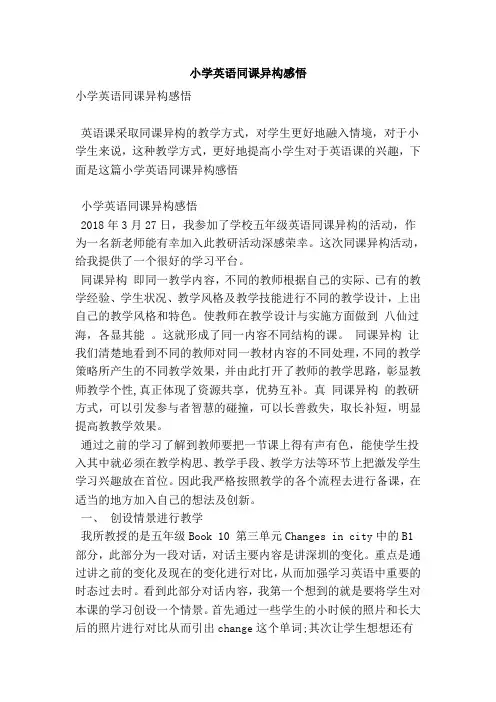 小学英语同课异构感悟

小学英语同课异构感悟

英语课采取同课异构的教学方式，对学生更好地融入情境，对于小学生来说，这种教学方式，更好地提高小学生对于英语课的兴趣，下面是这篇小学英语同课异构感悟

小学英语同课异构感悟

2018 年 3 月 27 日，我参加了学校五年级英语同课异构的活动，作为一名新老师能有幸加入此教研活动深感荣幸。这次同课异构活动，给我提供了一个很好的学习平台。

同课异构 即同一教学内容，不同的教师根据自己的实际、已有的教学经验、学生状况、教学风格及教学技能进行不同的教学设计，上出自己的教学风格和特色。使教师在教学设计与实施方面做到 八仙过海，各显其能 。这就形成了同一内容不同结构的课。 同课异构 让我们清楚地看到不同的教师对同一教材内容的不同处理，不同的教学策略所产生的不同教学效果，并由此打开了教师的教学思路，彰显教师教学个性,真正体现了资源共享，优势互补。真 同课异构 的教研方式，可以引发参与者智慧的碰撞，可以长善救失，取长补短，明显提高教学效果。

通过之前的学习了解到教师要把一节课上得有声有色，能使学生投入其中就必须在教学构思、教学手段、教学方法等环节上把激发学生学习兴趣放在首位。因此我严格按照教学的各个流程去进行备课，在适当的地方加入自己的想法及创新。

一、 创设情景进行教学

我所教授的是五年级 Book 10 第三单元 Changes in city 中的 B1 部分，此部分为一段对话，对话主要内容是讲深圳的变化。重点是通过讲之前的变化及现在的变化进行对比，从而加强学习英语中重要的时态过去时。看到此部分对话内容，我第一个想到的就是要将学生对本课的学习创设一个情景。首先通过一些学生的小时候的照片和长大后的照片进行对比从而引出 change 这个单词;其次让学生想想还有